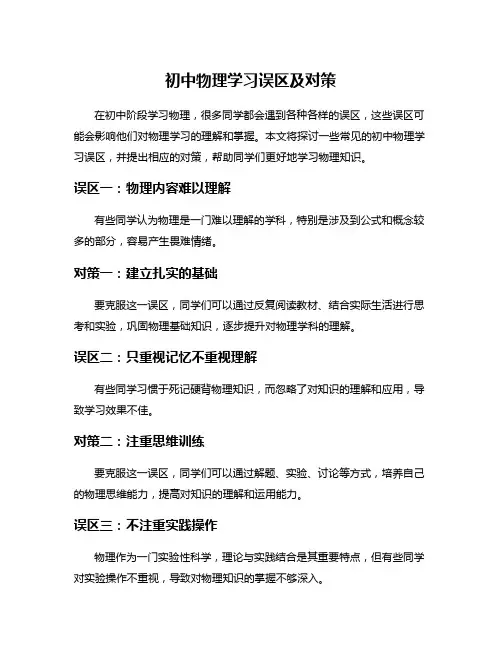 初中物理学习误区及对策

在初中阶段学习物理，很多同学都会遇到各种各样的误区，这些误区可能会影响他们对物理学习的理解和掌握。本文将探讨一些常见的初中物理学习误区，并提出相应的对策，帮助同学们更好地学习物理知识。

误区一：物理内容难以理解

有些同学认为物理是一门难以理解的学科，特别是涉及到公式和概念较多的部分，容易产生畏难情绪。

对策一：建立扎实的基础

要克服这一误区，同学们可以通过反复阅读教材、结合实际生活进行思考和实验，巩固物理基础知识，逐步提升对物理学科的理解。

误区二：只重视记忆不重视理解

有些同学习惯于死记硬背物理知识，而忽略了对知识的理解和应用，导致学习效果不佳。

对策二：注重思维训练

要克服这一误区，同学们可以通过解题、实验、讨论等方式，培养自己的物理思维能力，提高对知识的理解和运用能力。

误区三：不注重实践操作

物理作为一门实验性科学，理论与实践结合是其重要特点，但有些同学对实验操作不重视，导致对物理知识的掌握不够深入。